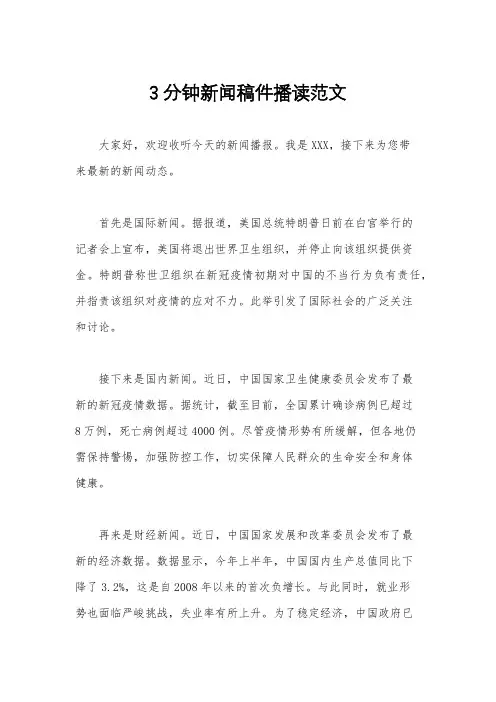 3分钟新闻稿件播读范文

大家好，欢迎收听今天的新闻播报。我是XXX，接下来为您带来最新的新闻动态。

首先是国际新闻。据报道，美国总统特朗普日前在白宫举行的记者会上宣布，美国将退出世界卫生组织，并停止向该组织提供资金。特朗普称世卫组织在新冠疫情初期对中国的不当行为负有责任，并指责该组织对疫情的应对不力。此举引发了国际社会的广泛关注和讨论。

接下来是国内新闻。近日，中国国家卫生健康委员会发布了最新的新冠疫情数据。据统计，截至目前，全国累计确诊病例已超过8万例，死亡病例超过4000例。尽管疫情形势有所缓解，但各地仍需保持警惕，加强防控工作，切实保障人民群众的生命安全和身体健康。

再来是财经新闻。近日，中国国家发展和改革委员会发布了最新的经济数据。数据显示，今年上半年，中国国内生产总值同比下降了3.2%，这是自2008年以来的首次负增长。与此同时，就业形势也面临严峻挑战，失业率有所上升。为了稳定经济，中国政府已